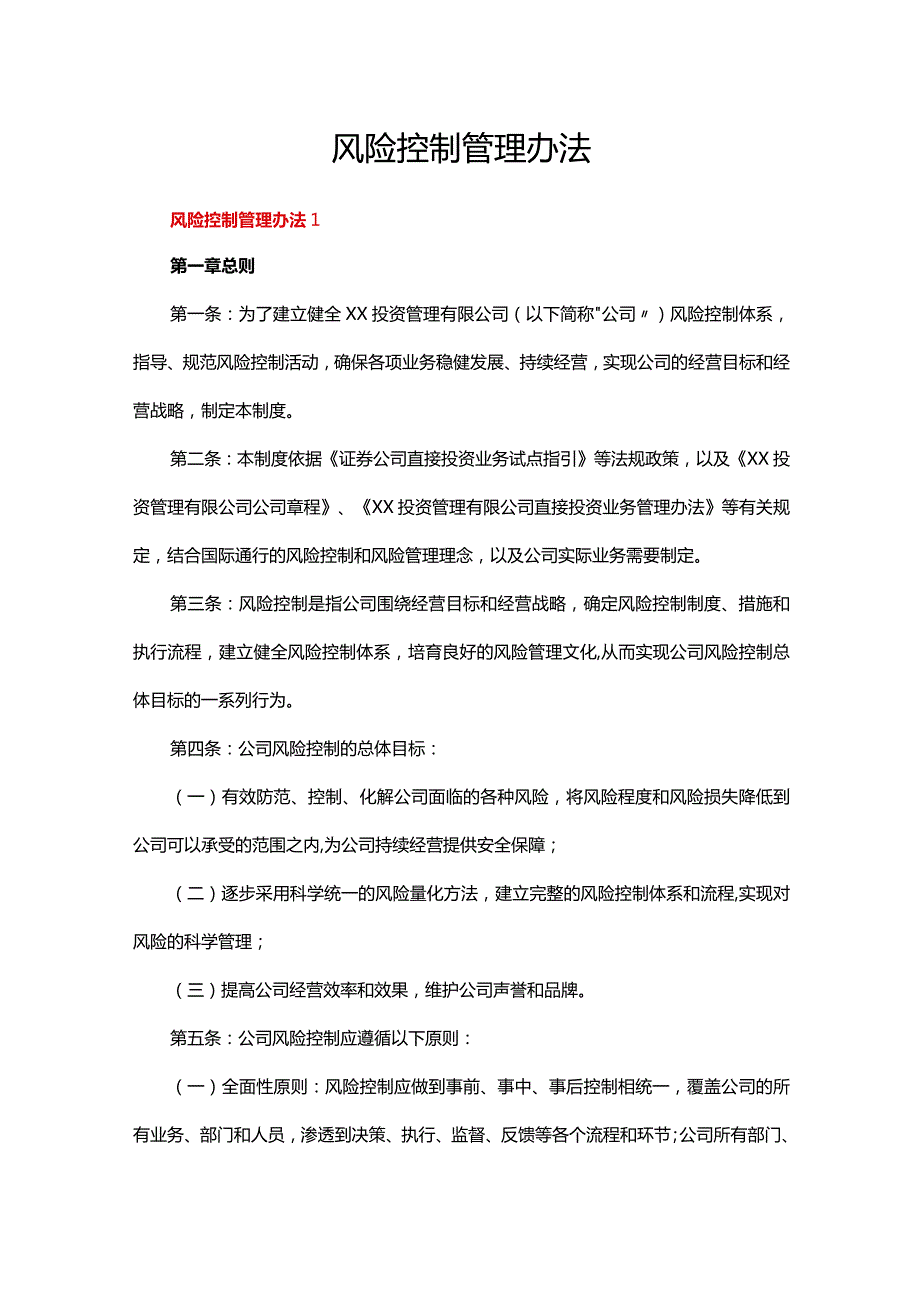 风险控制管理办法

风险控制管理办法1

第一章总则

第一条：为了建立健全XX投资管理有限公司（以下简称"公司〃）风险控制体系，指导、规范风险控制活动，确保各项业务稳健发展、持续经营，实现公司的经营目标和经营战略，制定本制度。

第二条：本制度依据《证券公司直接投资业务试点指引》等法规政策，以及《XX投资管理有限公司公司章程》、《XX投资管理有限公司直接投资业务管理办法》等有关规定，结合国际通行的风险控制和风险管理理念，以及公司实际业务需要制定。

第三条：风险控制是指公司围绕经营目标和经营战略，确定风险控制制度、措施和执行流程，建立健全风险控制体系，培育良好的风险管理文化,从而实现公司风险控制总体目标的一系列行为。

第四条：公司风险控制的总体目标：

（一）有效防范、控制、化解公司面临的各种风险，将风险程度和风险损失降低到公司可以承受的范围之内,为公司持续经营提供安全保障；

（二）逐步采用科学统一的风险量化方法，建立完整的风险控制体系和流程,实现对风险的科学管理；

（三）提高公司经营效率和效果，维护公司声誉和品牌。

第五条：公司风险控制应遵循以下原则：

（一）全面性原则：风险控制应做到事前、事中、事后控制相统一，覆盖公司的所有业务、部门和人员，渗透到决策、执行、监督、反馈等各个流程和环节;公司所有部门、